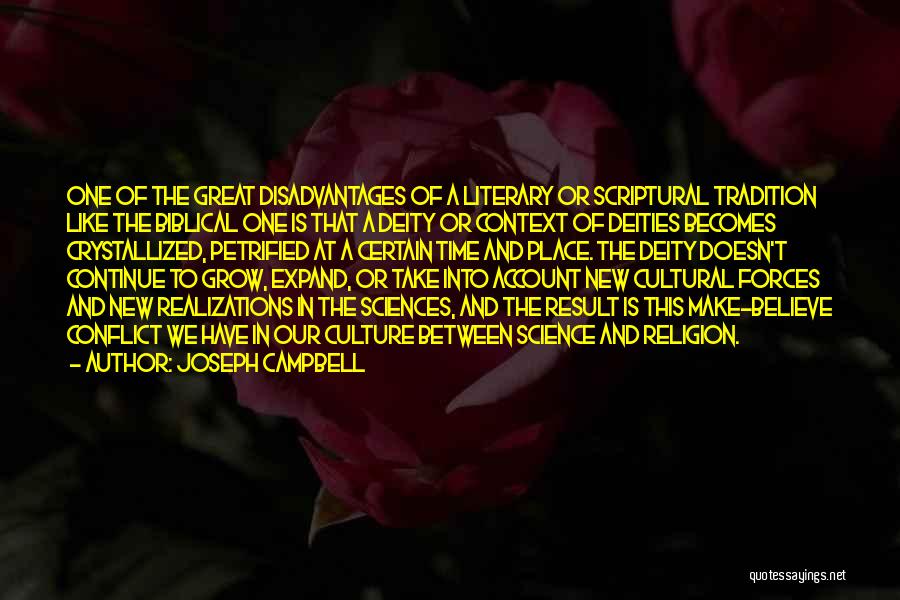 ONE OF THE GREAT DISADVANTAGES OF A LITERARY OR SCRIPTURAL TRADITION LIKE THE BIBLICAL ONE IS THAT A DEITY OR CONTEXT OF DEITIES BECOMES CRYSTALLIZED, PETRIFIED AT A CERTAIN TIME AND PLACE. THE DEITY DOESN'T CONTINUE TO GROW, EXPAND, OR TAKE INTO ACCOUNT NEW CULTURAL FORCES AND NEW REALIZATIONS IN THE SCIENCES, AND THE RESULT IS THIS MAKE-BELIEVE CONFLICT WE HAVE IN OUR CULTURE BETWEEN SCIENCE AND RELIGION.
- AUTHOR: JOSEPH CAMPBELL

quotessayings.net